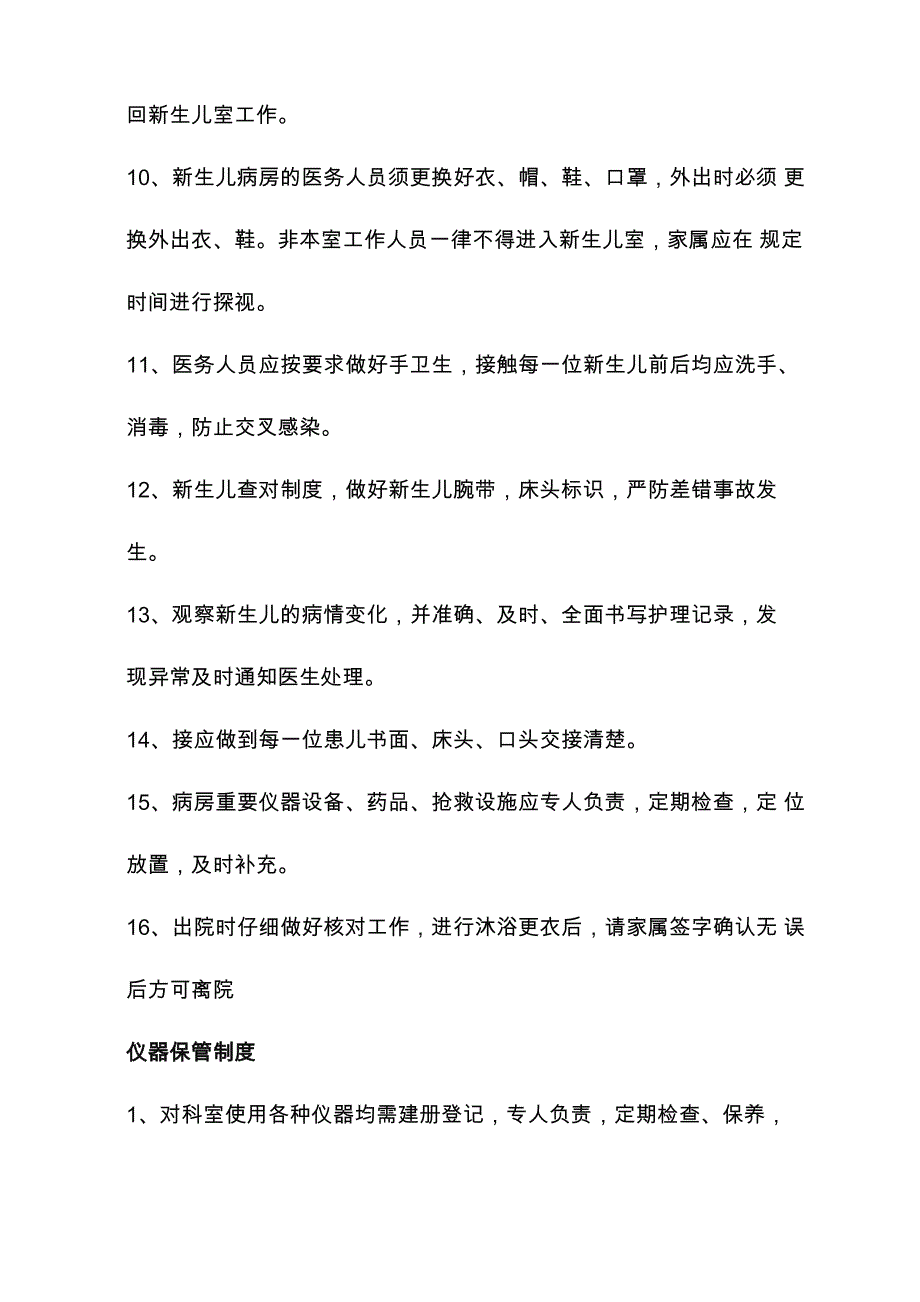 回新生儿室工作。

10、新生儿病房的医务人员须更换好衣、帽、鞋、口罩，外出时必须 更换外出衣、鞋。非本室工作人员一律不得进入新生儿室，家属应在 规定时间进行探视。

11、医务人员应按要求做好手卫生，接触每一位新生儿前后均应洗手、消毒，防止交叉感染。

12、新生儿查对制度，做好新生儿腕带，床头标识，严防差错事故发生。

13、观察新生儿的病情变化，并准确、及时、全面书写护理记录，发现异常及时通知医生处理。

14、接应做到每一位患儿书面、床头、口头交接清楚。

15、病房重要仪器设备、药品、抢救设施应专人负责，定期检查，定 位放置，及时补充。

16、出院时仔细做好核对工作，进行沐浴更衣后，请家属签字确认无 误后方可离院

仪器保管制度

1、对科室使用各种仪器均需建册登记，专人负责，定期检查、保养，